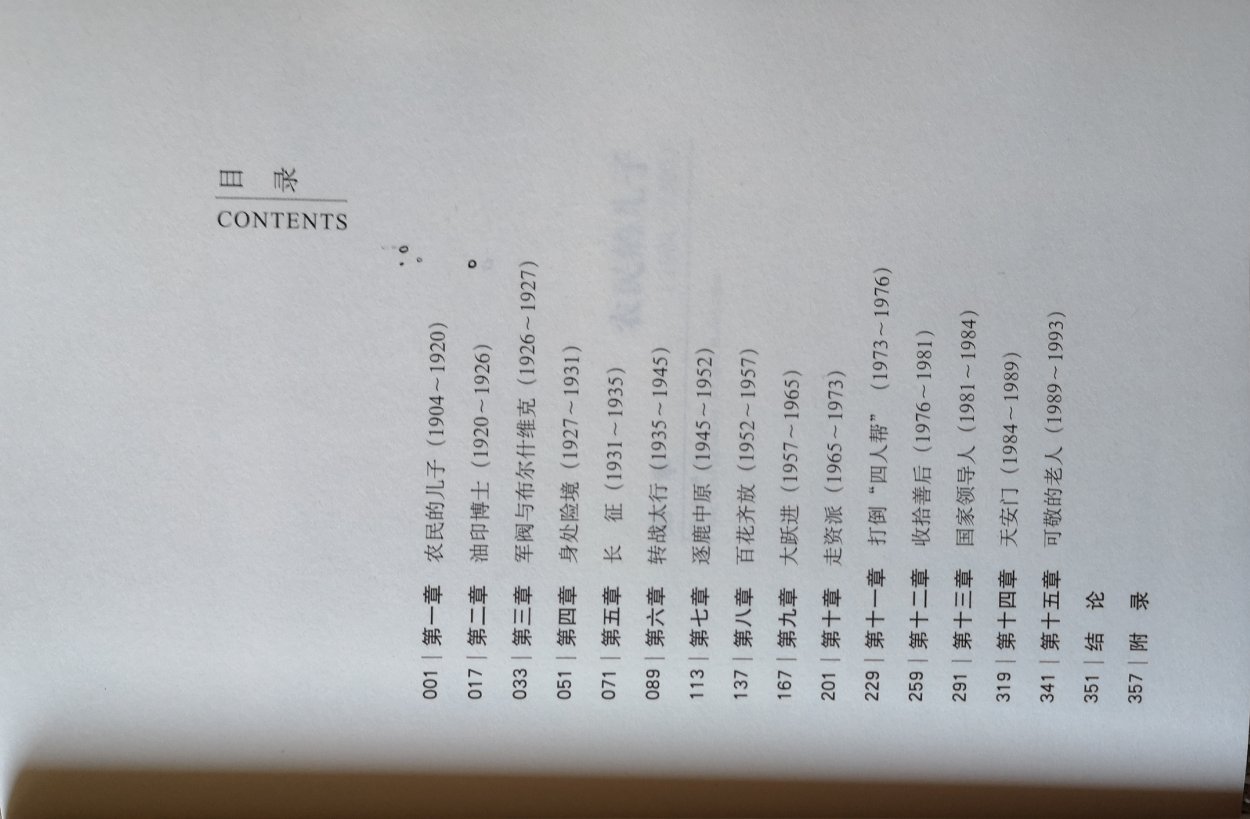 目 录
CONTENTS

001 | 第一章 农民的儿子（1904~1920）
017 | 第二章 油印博士（1920~1926）
033 | 第三章 军阀与布尔什维克（1926~1927）
051 | 第四章 身处险境（1927~1931）
071 | 第五章 长 征（1931~1935）
089 | 第六章 转战太行（1935~1945）
113 | 第七章 逐鹿中原（1945~1952）
137 | 第八章 百花齐放（1952~1957）
167 | 第九章 大跃进（1957~1965）
201 | 第十章 走资派（1965~1973）
229 | 第十一章 打倒“四人帮”（1973~1976）
259 | 第十二章 收拾善后（1976~1981）
291 | 第十三章 国家领导人（1981~1984）
319 | 第十四章 天安门（1984~1989）
341 | 第十五章 可敬的老人（1989~1993）
351 | 结 论
357 | 附 录